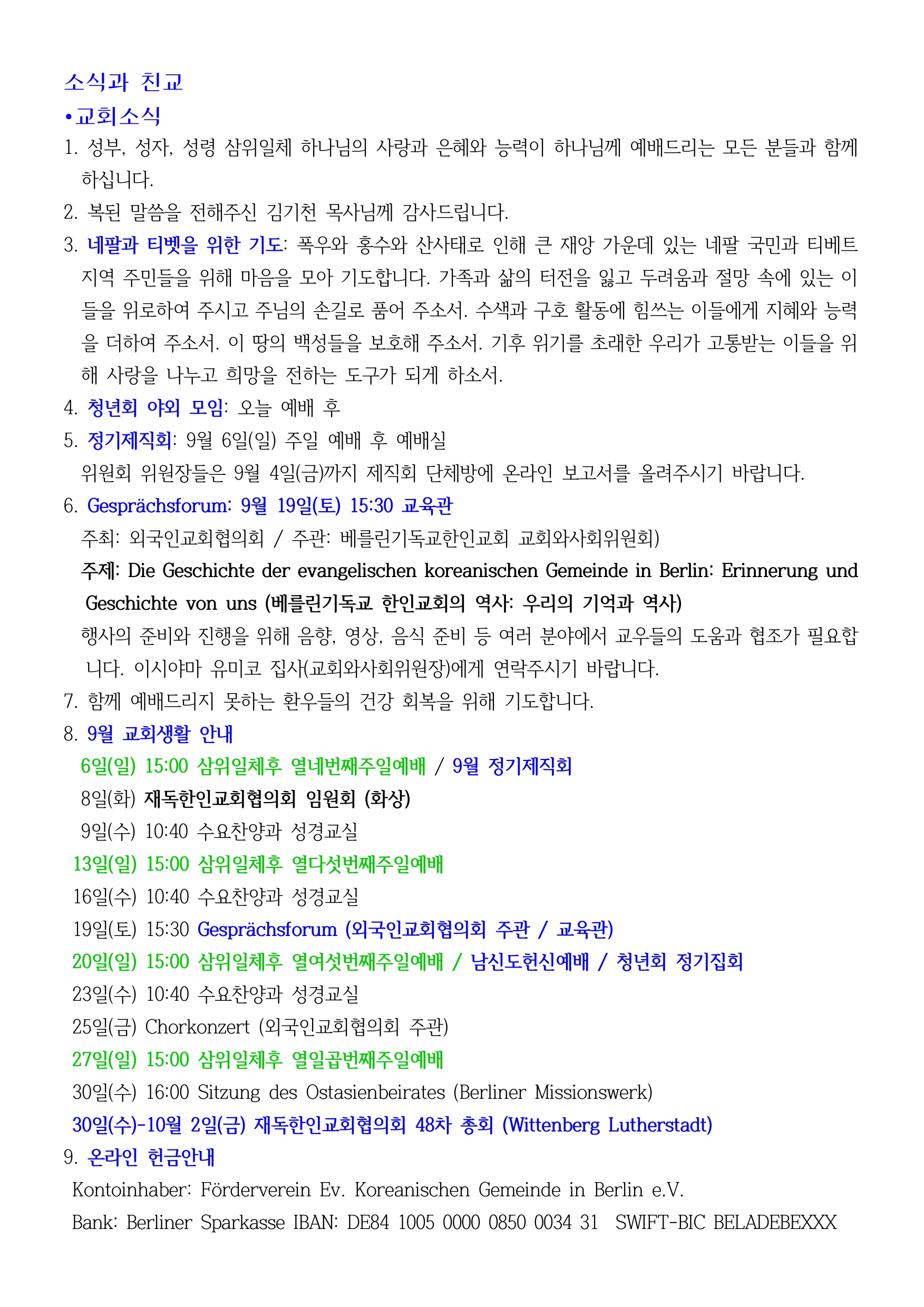 소식과 친교

•교회소식

1. 성부, 성자, 성령 삼위일체 하나님의 사랑과 은혜와 능력이 하나님께 예배드리는 모든 분들과 함께 하십니다.

2. 복된 말씀을 전해주신 김기천 목사님께 감사드립니다.

3. 네팔과 티벳을 위한 기도: 폭우와 홍수와 산사태로 인해 큰 재앙 가운데 있는 네팔 국민과 티베트 지역 주민들을 위해 마음을 모아 기도합니다. 가족과 삶의 터전을 잃고 두려움과 절망 속에 있는 이들을 위로하여 주시고 주님의 손길로 품어 주소서. 수색과 구호 활동에 힘쓰는 이들에게 지혜와 능력을 더하여 주소서. 이 땅의 백성들을 보호해 주소서. 기후 위기를 초래한 우리가 고통받는 이들을 위해 사랑을 나누고 희망을 전하는 도구가 되게 하소서.

4. 청년회 야외 모임: 오늘 예배 후

5. 정기제직회: 9월 6일(일) 주일 예배 후 예배실

위원회 위원장들은 9월 4일(금)까지 제직회 단체방에 온라인 보고서를 올려주시기 바랍니다.

6. Gesprächsforum: 9월 19일(토) 15:30 교육관

주최: 외국인교회협의회 / 주관: 베를린기독교한인교회 교회와사회위원회)

주제: Die Geschichte der evangelischen koreanischen Gemeinde in Berlin: Erinnerung und Geschichte von uns (베를린기독교 한인교회의 역사: 우리의 기억과 역사)

행사의 준비와 진행을 위해 음향, 영상, 음식 준비 등 여러 분야에서 교우들의 도움과 협조가 필요합니다. 이시야마 유미코 집사(교회와사회위원장)에게 연락주시기 바랍니다.

7. 함께 예배드리지 못하는 환우들의 건강 회복을 위해 기도합니다.

8. 9월 교회생활 안내

6일(일) 15:00 삼위일체후 열네번째주일예배 / 9월 정기제직회

8일(화) 재독한인교회협의회 임원회 (화상)

9일(수) 10:40 수요찬양과 성경교실

13일(일) 15:00 삼위일체후 열다섯번째주일예배

16일(수) 10:40 수요찬양과 성경교실

19일(토) 15:30 Gesprächsforum (외국인교회협의회 주관 / 교육관)

20일(일) 15:00 삼위일체후 열여섯번째주일예배 / 남신도헌신예배 / 청년회 정기집회

23일(수) 10:40 수요찬양과 성경교실

25일(금) Chorkonzert (외국인교회협의회 주관)

27일(일) 15:00 삼위일체후 열일곱번째주일예배

30일(수) 16:00 Sitzung des Ostasienbeirates (Berliner Missionswerk)

30일(수)-10월 2일(금) 재독한인교회협의회 48차 총회 (Wittenberg Lutherstadt)

9. 온라인 헌금안내

Kontoinhaber: Förderverein Ev. Koreanischen Gemeinde in Berlin e.V.

Bank: Berliner Sparkasse IBAN: DE84 1005 0000 0850 0034 31 SWIFT-BIC BELADEBEXXX